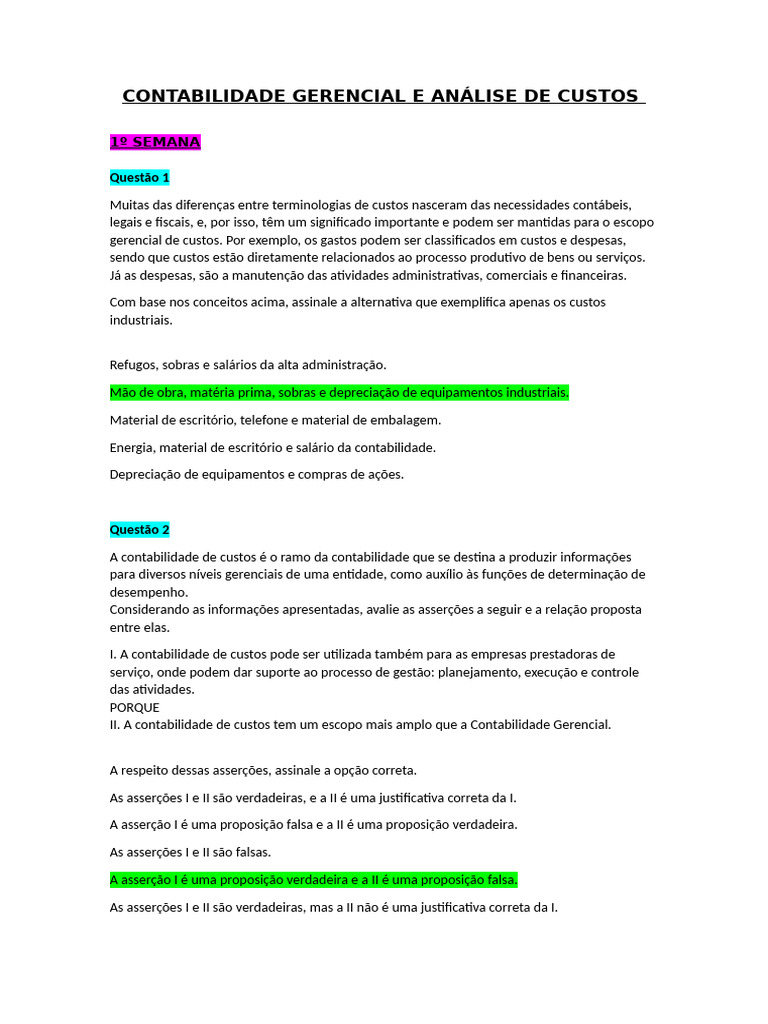 CONTABILIDADE GERENCIAL E ANÁLISE DE CUSTOS

1º SEMANA

Questão 1

Muitas das diferenças entre terminologias de custos nasceram das necessidades contábeis, legais e fiscais, e, por isso, têm um significado importante e podem ser mantidas para o escopo gerencial de custos. Por exemplo, os gastos podem ser classificados em custos e despesas, sendo que custos estão diretamente relacionados ao processo produtivo de bens ou serviços. Já as despesas, são a manutenção das atividades administrativas, comerciais e financeiras.

Com base nos conceitos acima, assinale a alternativa que exemplifica apenas os custos industriais.

Refugos, sobras e salários da alta administração.

Mão de obra, matéria prima, sobras e depreciação de equipamentos industriais.

Material de escritório, telefone e material de embalagem.

Energia, material de escritório e salário da contabilidade.

Depreciação de equipamentos e compras de ações.

Questão 2

A contabilidade de custos é o ramo da contabilidade que se destina a produzir informações para diversos níveis gerenciais de uma entidade, como auxílio às funções de determinação de desempenho.
Considerando as informações apresentadas, avalie as asserções a seguir e a relação proposta entre elas.

I. A contabilidade de custos pode ser utilizada também para as empresas prestadoras de serviço, onde podem dar suporte ao processo de gestão: planejamento, execução e controle das atividades.
PORQUE
II. A contabilidade de custos tem um escopo mais amplo que a Contabilidade Gerencial.

A respeito dessas asserções, assinale a opção correta.

As asserções I e II são verdadeiras, e a II é uma justificativa correta da I.

A asserção I é uma proposição falsa e a II é uma proposição verdadeira.

As asserções I e II são falsas.

A asserção I é uma proposição verdadeira e a II é uma proposição falsa.

As asserções I e II são verdadeiras, mas a II não é uma justificativa correta da I.